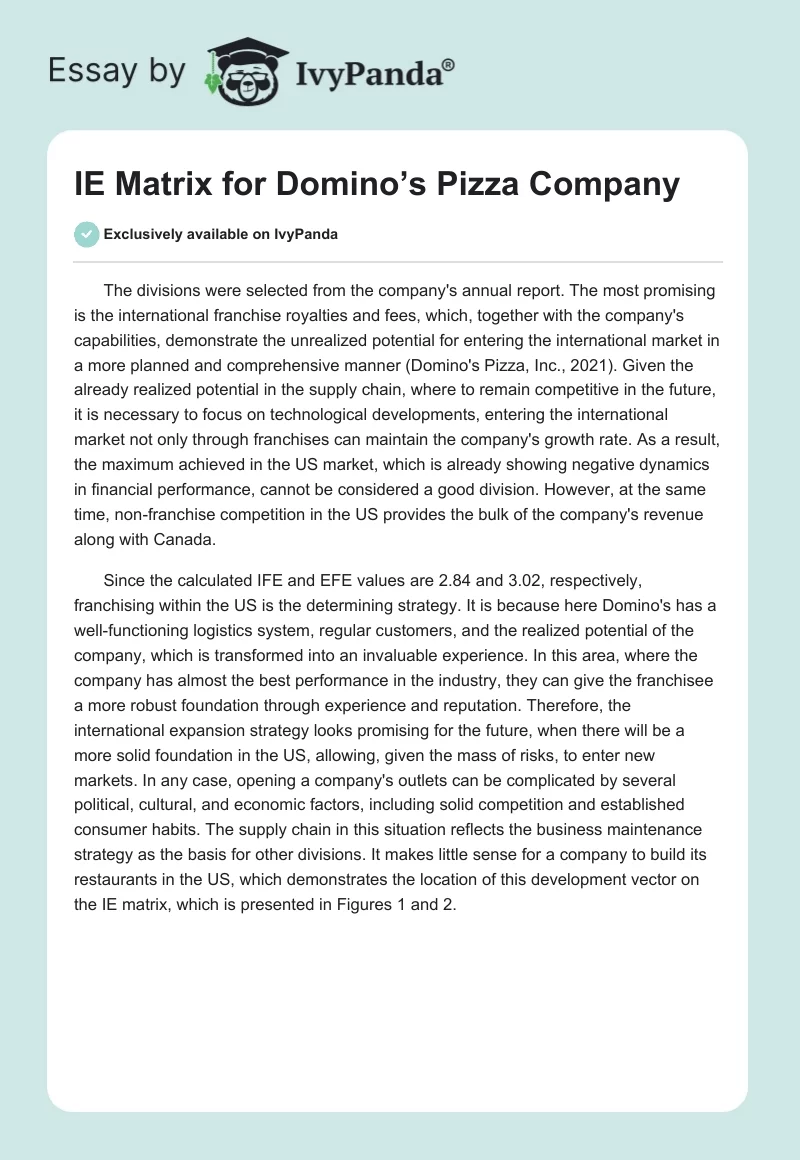 Essay by IvyPanda®

IE Matrix for Domino’s Pizza Company

Exclusively available on IvyPanda

The divisions were selected from the company's annual report. The most promising is the international franchise royalties and fees, which, together with the company's capabilities, demonstrate the unrealized potential for entering the international market in a more planned and comprehensive manner (Domino's Pizza, Inc., 2021). Given the already realized potential in the supply chain, where to remain competitive in the future, it is necessary to focus on technological developments, entering the international market not only through franchises can maintain the company's growth rate. As a result, the maximum achieved in the US market, which is already showing negative dynamics in financial performance, cannot be considered a good division. However, at the same time, non-franchise competition in the US provides the bulk of the company's revenue along with Canada.

Since the calculated IFE and EFE values are 2.84 and 3.02, respectively, franchising within the US is the determining strategy. It is because here Domino's has a well-functioning logistics system, regular customers, and the realized potential of the company, which is transformed into an invaluable experience. In this area, where the company has almost the best performance in the industry, they can give the franchisee a more robust foundation through experience and reputation. Therefore, the international expansion strategy looks promising for the future, when there will be a more solid foundation in the US, allowing, given the mass of risks, to enter new markets. In any case, opening a company's outlets can be complicated by several political, cultural, and economic factors, including solid competition and established consumer habits. The supply chain in this situation reflects the business maintenance strategy as the basis for other divisions. It makes little sense for a company to build its restaurants in the US, which demonstrates the location of this development vector on the IE matrix, which is presented in Figures 1 and 2.